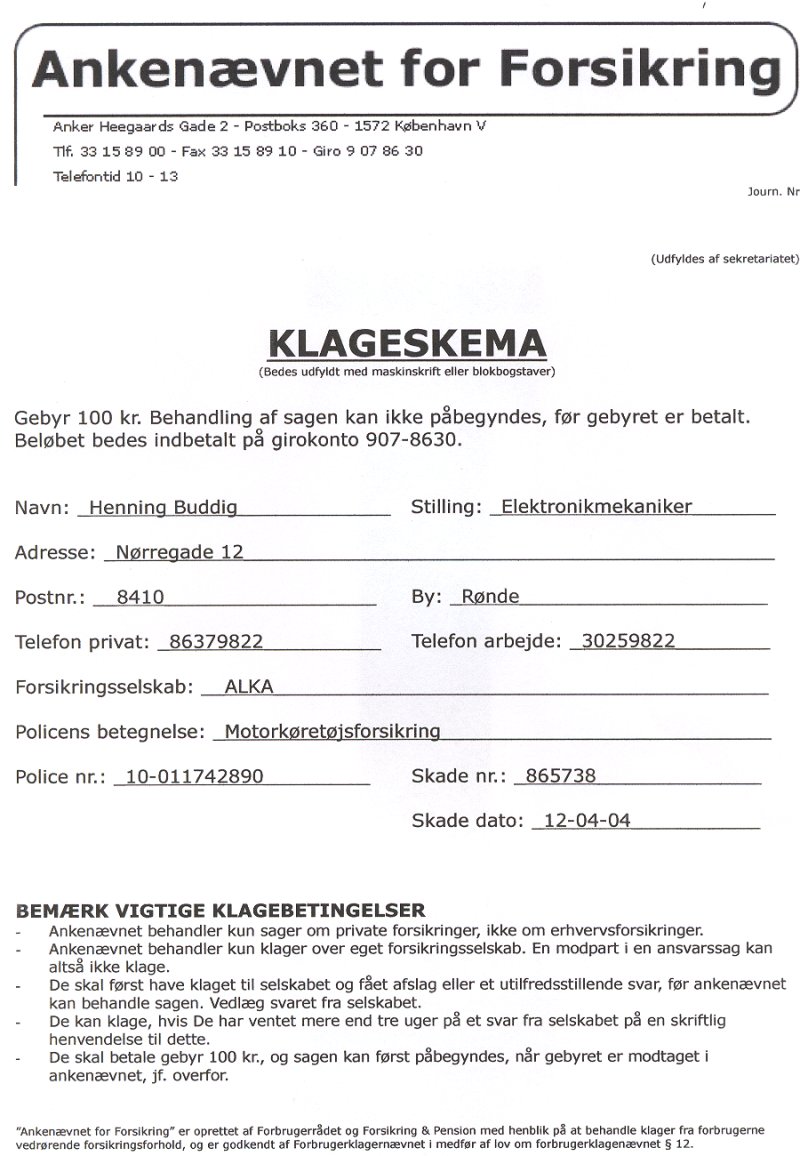 Ankenævnet for Forsikring

Anker Heegaards Gade 2 - Postboks 360 - 1572 København V
Tlf. 33 15 89 00 - Fax 33 15 89 10 - Giro 9 07 86 30
Telefontid 10 - 13

Journ. Nr

(Udfyldes af sekretariatet)

KLAGESKEMA
(Bedes udfyldt med maskinskrift eller blokbogstaver)

Gebyr 100 kr. Behandling af sagen kan ikke påbegyndes, før gebyret er betalt. Beløbet bedes indbetalt på girokonto 907-8630.

Navn: Henning Buddig
Stilling: Elektronikmekaniker
Adresse: Nørregade 12
Postnr.: 8410
By: Rønde
Telefon privat: 86379822
Telefon arbejde: 30259822
Forsikringsselskab: ALKA
Policens betegnelse: Motorkøretøjsforsikring
Police nr.: 10-011742890
Skade nr.: 865738
Skade dato: 12-04-04

BEMÆRK VIGTIGE KLAGEBETINGELSER
- Ankenævnet behandler kun sager om private forsikringer, ikke om erhvervsforsikringer.
- Ankenævnet behandler kun klager over eget forsikringsselskab. En modpart i en ansvarssag kan altså ikke klage.
- De skal først have klaget til selskabet og fået afslag eller et utilfredsstillende svar, før ankenævnet kan behandle sagen. Vedlæg svaret fra selskabet.
- De kan klage, hvis De har ventet mere end tre uger på et svar fra selskabet på en skriftlig henvendelse til dette.
- De skal betale gebyr 100 kr., og sagen kan først påbegyndes, når gebyret er modtaget i ankenævnet, jf. overfor.

"Ankenævnet for Forsikring" er oprettet af Forbrugerrådet og Forsikring & Pension med henblik på at behandle klager fra forbrugerne vedrørende forsikringsforhold, og er godkendt af Forbrugerklagernævnet i medfør af lov om forbrugerklagenævnet § 12.